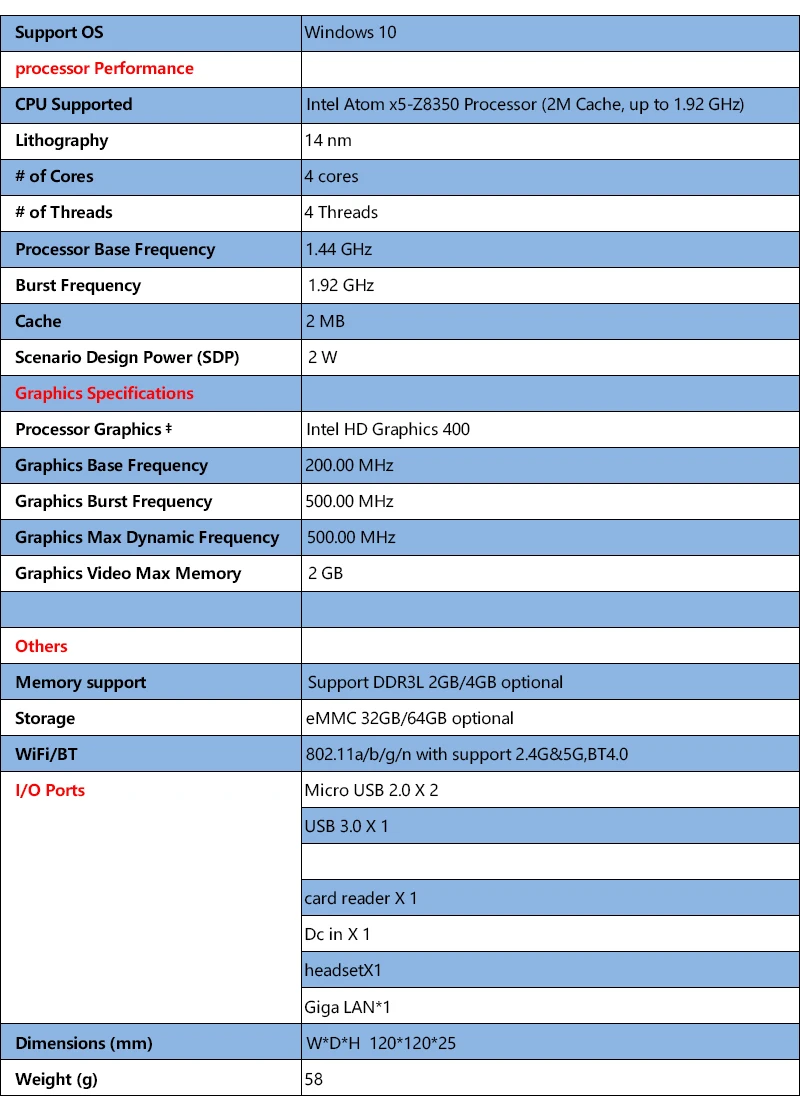 | Support OS | Windows 10 |
|---|---|
| processor Performance | |
| CPU Supported | Intel Atom x5-Z8350 Processor (2M Cache, up to 1.92 GHz) |
| Lithography | 14 nm |
| # of Cores | 4 cores |
| # of Threads | 4 Threads |
| Processor Base Frequency | 1.44 GHz |
| Burst Frequency | 1.92 GHz |
| Cache | 2 MB |
| Scenario Design Power (SDP) | 2 W |
| Graphics Specifications | |
| Processor Graphics ‡ | Intel HD Graphics 400 |
| Graphics Base Frequency | 200.00 MHz |
| Graphics Burst Frequency | 500.00 MHz |
| Graphics Max Dynamic Frequency | 500.00 MHz |
| Graphics Video Max Memory | 2 GB |
| | |
| Others | |
| Memory support | Support DDR3L 2GB/4GB optional |
| Storage | eMMC 32GB/64GB optional |
| WiFi/BT | 802.11a/b/g/n with support 2.4G&5G,BT4.0 |
| I/O Ports | Micro USB 2.0 X 2 |
| | USB 3.0 X 1 |
| | |
| | card reader X 1 |
| | Dc in X 1 |
| | headsetX1 |
| | Giga LAN*1 |
| Dimensions (mm) | W*D*H 120*120*25 |
| Weight (g) | 58 |